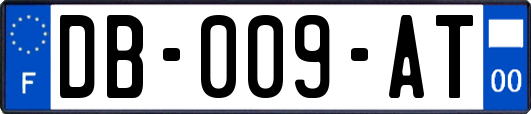 F

DB-009-AT

00